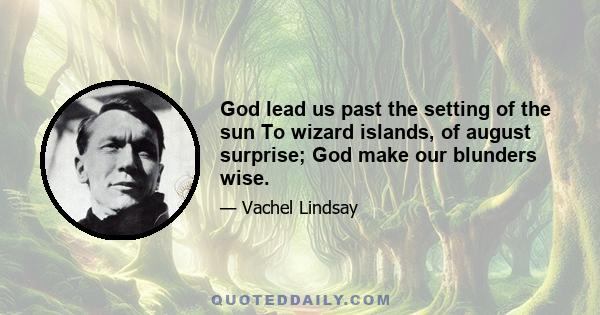 God lead us past the setting of the sun To wizard islands, of august surprise; God make our blunders wise.

— Vachel Lindsay

QUOTEDDAILY.COM